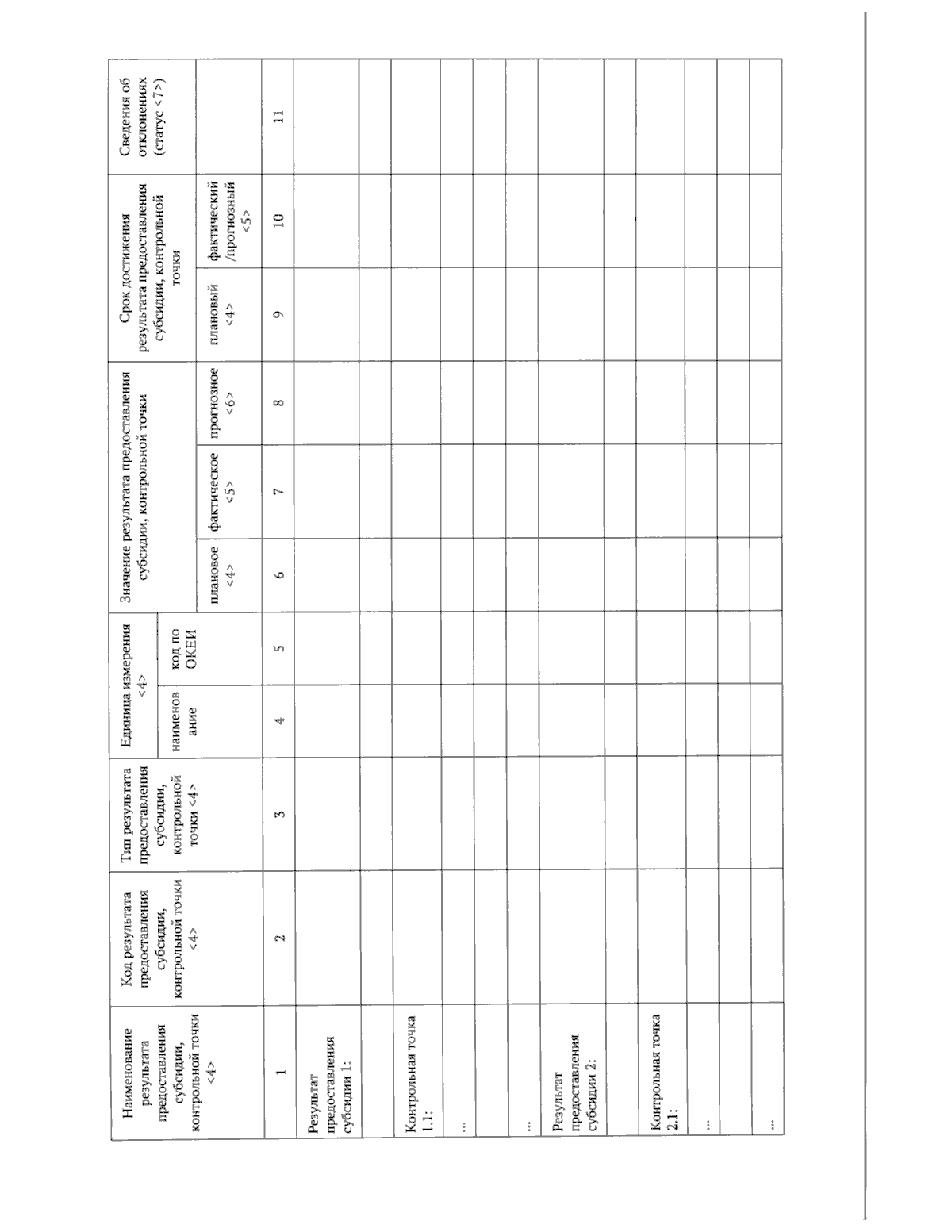 | Наименование результата предоставления субсидии, контрольной точки <4> | Код результата предоставления субсидии, контрольной точки <4> | Тип результата предоставления субсидии, контрольной точки <4> | Единица измерения <4> | | Значение результата предоставления субсидии, контрольной точки | | | Срок достижения результата предоставления субсидии, контрольной точки | | Сведения об отклонениях (статус <7>) |
|---|---|---|---|---|---|---|---|---|---|---|
| | | | наименование | код по ОКЕИ | плановое <4> | фактическое <5> | прогнозное <6> | плановый <4> | фактический /прогнозный <5> | |
| 1 | 2 | 3 | 4 | 5 | 6 | 7 | 8 | 9 | 10 | 11 |
| Результат предоставления субсидии 1: | | | | | | | | | | |
| | | | | | | | | | | |
| Контрольная точка 1.1: | | | | | | | | | | |
| ... | | | | | | | | | | |
| | | | | | | | | | | |
| ... | | | | | | | | | | |
| Результат предоставления субсидии 2: | | | | | | | | | | |
| | | | | | | | | | | |
| Контрольная точка 2.1: | | | | | | | | | | |
| ... | | | | | | | | | | |
| | | | | | | | | | | |
| ... | | | | | | | | | | |